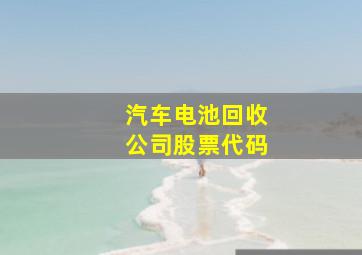 汽车电池回收
公司股票代码